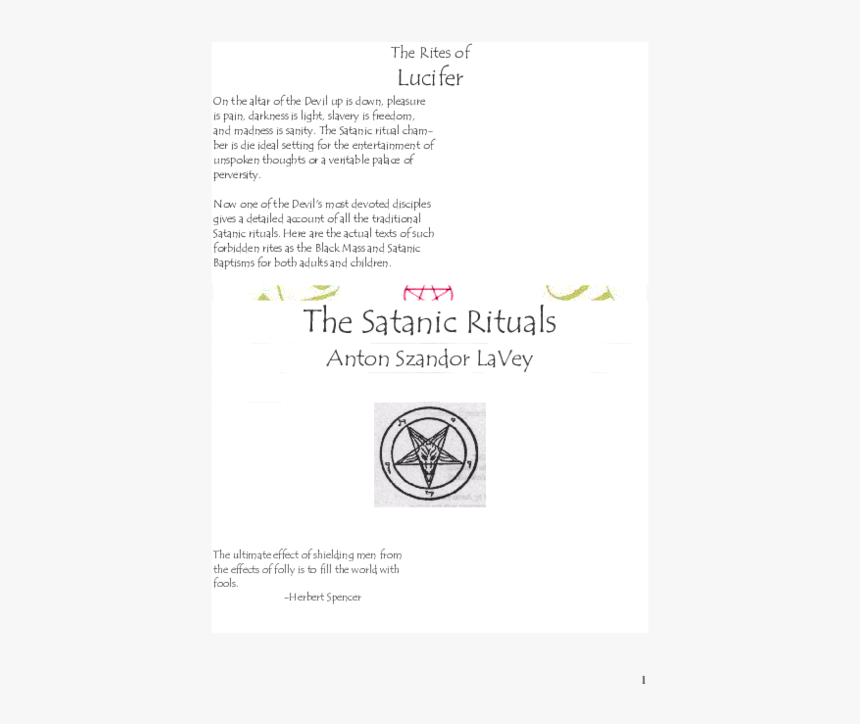 The Rites of
Lucifer

On the altar of the Devil up is down, pleasure is pain, darkness is light, slavery is freedom, and madness is sanity. The Satanic ritual chamber is die ideal setting for the entertainment of unspoken thoughts or a veritable palace of perversity.

Now one of the Devil's most devoted disciples gives a detailed account of all the traditional Satanic rituals. Here are the actual texts of such forbidden rites as the Black Mass and Satanic Baptisms for both adults and children.

The Satanic Rituals
Anton Szandor LaVey

The ultimate effect of shielding men from the effects of folly is to fill the world with fools.
–Herbert Spencer

1